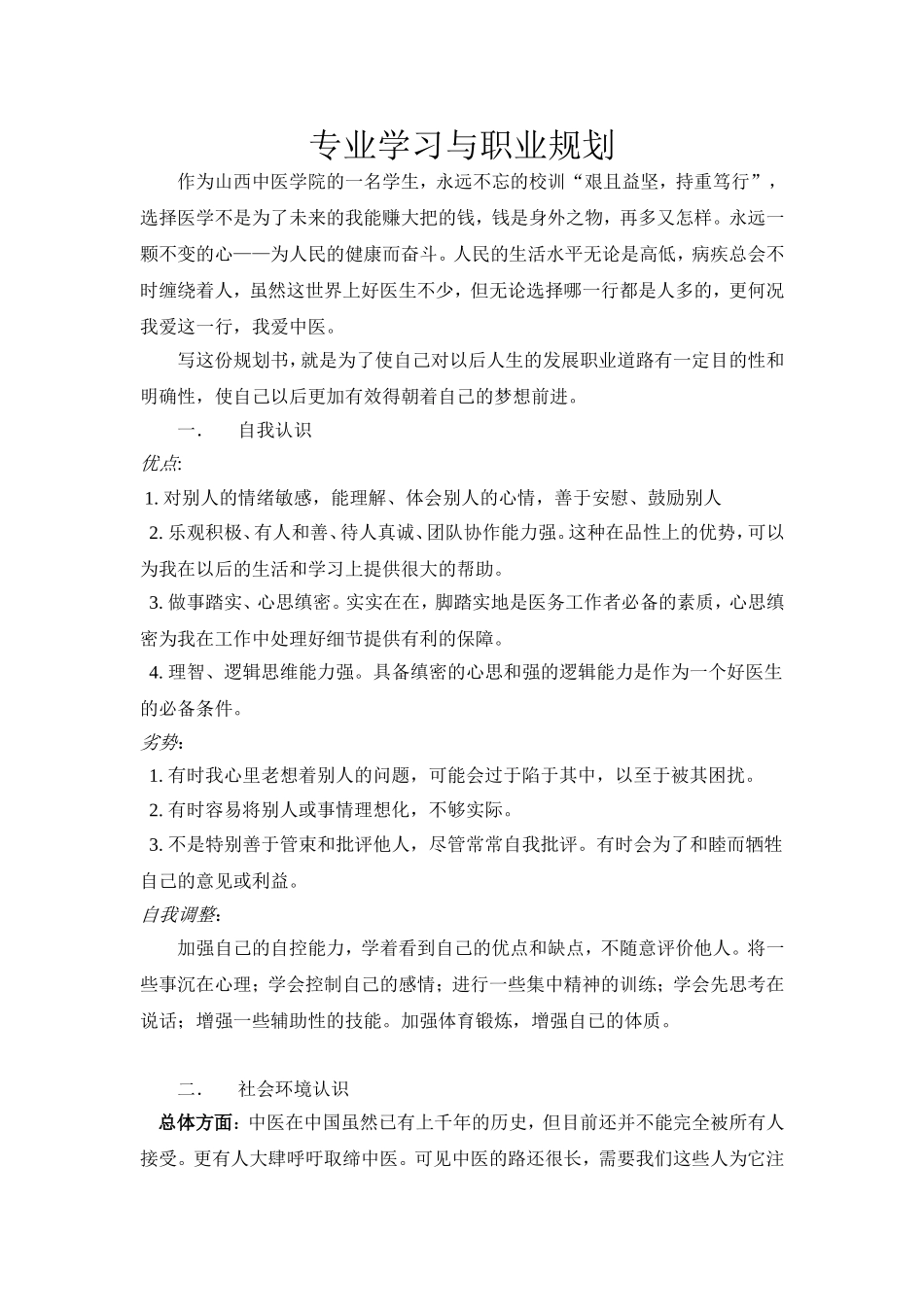 专业学习与职业规划

作为山西中医学院的一名学生，永远不忘的校训“艰且益坚，持重笃行”，选择医学不是为了未来的我能赚大把的钱，钱是身外之物，再多又怎样。永远一颗不变的心——为人民的健康而奋斗。人民的生活水平无论是高低，病疾总会不时缠绕着人，虽然这世界上好医生不少，但无论选择哪一行都是人多的，更何况我爱这一行，我爱中医。

写这份规划书，就是为了使自己对以后人生的发展职业道路有一定目的性和明确性，使自己以后更加有效得朝着自己的梦想前进。

一. 自我认识

优点:

1. 对别人的情绪敏感，能理解、体会别人的心情，善于安慰、鼓励别人

2. 乐观积极、有人和善、待人真诚、团队协作能力强。这种在品性上的优势，可以为我在以后的生活和学习上提供很大的帮助。

3. 做事踏实、心思缜密。实实在在，脚踏实地是医务工作者必备的素质，心思缜密为我在工作中处理好细节提供有利的保障。

4. 理智、逻辑思维能力强。具备缜密的心思和强的逻辑能力是作为一个好医生的必备条件。

劣势:

1. 有时我心里老想着别人的问题，可能会过于陷于其中，以至于被其困扰。

2. 有时容易将别人或事情理想化，不够实际。

3. 不是特别善于管束和批评他人，尽管常常自我批评。有时会为了和睦而牺牲自己的意见或利益。

自我调整:

加强自己的自控能力，学着看到自己的优点和缺点，不随意评价他人。将一些事沉在心理；学会控制自己的感情；进行一些集中精神的训练；学会先思考在说话；增强一些辅助性的技能。加强体育锻炼，增强自己的体质。

二. 社会环境认识

总体方面：中医在中国虽然已有上千年的历史，但目前还并不能完全被所有人接受。更有人大肆呼吁取缔中医。可见中医的路还很长，需要我们这些人为它注